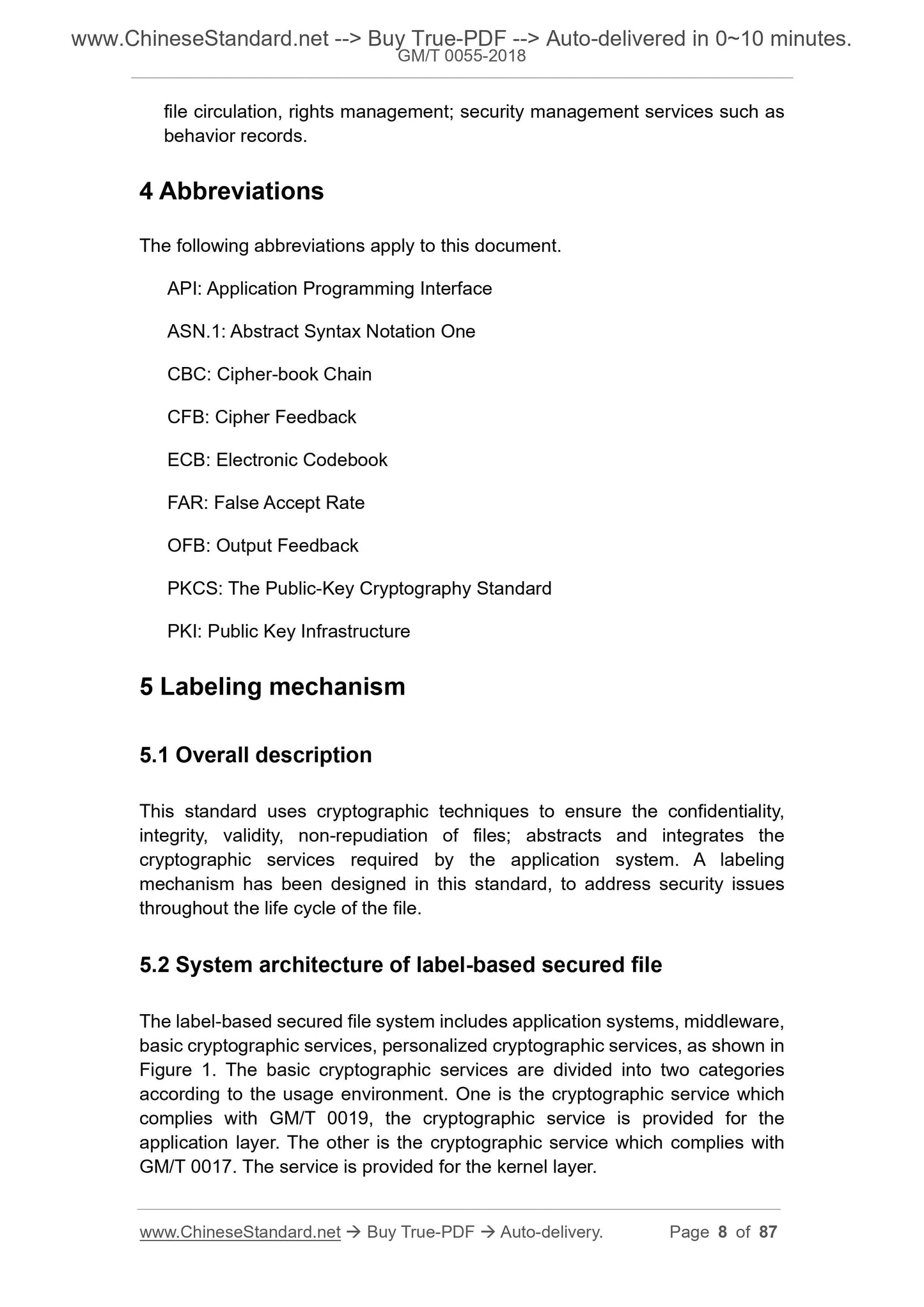 www.ChineseStandard.net --> Buy True-PDF --> Auto-delivered in 0~10 minutes.
GM/T 0055-2018

file circulation, rights management; security management services such as behavior records.

4 Abbreviations

The following abbreviations apply to this document.

API: Application Programming Interface

ASN.1: Abstract Syntax Notation One

CBC: Cipher-book Chain

CFB: Cipher Feedback

ECB: Electronic Codebook

FAR: False Accept Rate

OFB: Output Feedback

PKCS: The Public-Key Cryptography Standard

PKI: Public Key Infrastructure

5 Labeling mechanism

5.1 Overall description

This standard uses cryptographic techniques to ensure the confidentiality, integrity, validity, non-repudiation of files; abstracts and integrates the cryptographic services required by the application system. A labeling mechanism has been designed in this standard, to address security issues throughout the life cycle of the file.

5.2 System architecture of label-based secured file

The label-based secured file system includes application systems, middleware, basic cryptographic services, personalized cryptographic services, as shown in Figure 1. The basic cryptographic services are divided into two categories according to the usage environment. One is the cryptographic service which complies with GM/T 0019, the cryptographic service is provided for the application layer. The other is the cryptographic service which complies with GM/T 0017. The service is provided for the kernel layer.

www.ChineseStandard.net → Buy True-PDF → Auto-delivery. Page 8 of 87